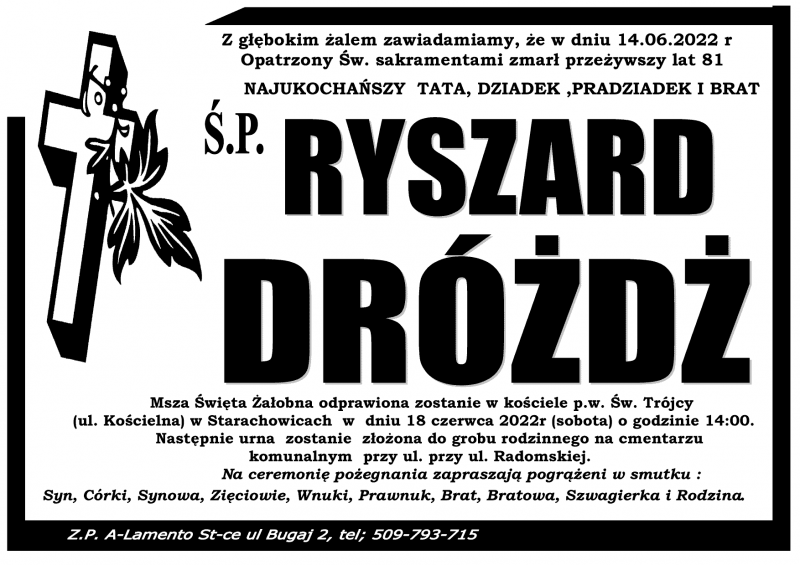 Z głębokim żalem zawiadamiamy, że w dniu 14.06.2022 r
Opatrzony Św. sakramentami zmarł przeżywszy lat 81

NAJUKOCHAŃSZY TATA, DZIADEK ,PRADZIADEK I BRAT

Ś.P. RYSZARD
DRÓŻDŻ

Msza Święta Żałobna odprawiona zostanie w kościele p.w. Św. Trójcy (ul. Kościelna) w Starachowicach w dniu 18 czerwca 2022r (sobota) o godzinie 14:00. Następnie urna zostanie złożona do grobu rodzinnego na cmentarzu komunalnym przy ul. przy ul. Radomskiej.

Na ceremonię pożegnania zapraszają pogrążeni w smutku :
Syn, Córki, Synowa, Zięciowie, Wnuki, Prawnuk, Brat, Bratowa, Szwagierka i Rodzina.

Z.P. A-Lamento St-ce ul Bugaj 2, tel; 509-793-715